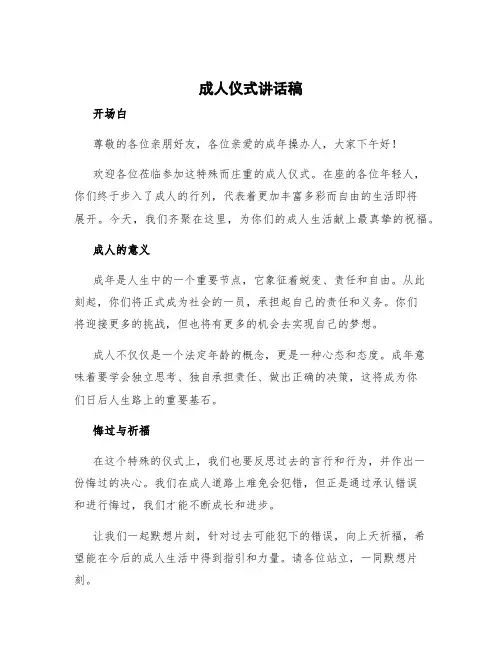 成人仪式讲话稿

开场白

尊敬的各位亲朋好友，各位亲爱的成年操办人，大家下午好！

欢迎各位莅临参加这特殊而庄重的成人仪式。在座的各位年轻人，你们终于步入了成人的行列，代表着更加丰富多彩而自由的生活即将展开。今天，我们齐聚在这里，为你们的成人生活献上最真挚的祝福。

成人的意义

成年是人生中的一个重要节点，它象征着蜕变、责任和自由。从此刻起，你们将正式成为社会的一员，承担起自己的责任和义务。你们将迎接更多的挑战，但也将有更多的机会去实现自己的梦想。

成人不仅仅是一个法定年龄的概念，更是一种心态和态度。成年意味着要学会独立思考、独自承担责任、做出正确的决策，这将成为你们日后人生路上的重要基石。

悔过与祈福

在这个特殊的仪式上，我们也要反思过去的言行和行为，并作出一份悔过的决心。我们在成人道路上难免会犯错，但正是通过承认错误和进行悔过，我们才能不断成长和进步。

让我们一起默想片刻，针对过去可能犯下的错误，向上天祈福，希望能在今后的成人生活中得到指引和力量。请各位站立，一同默想片刻。